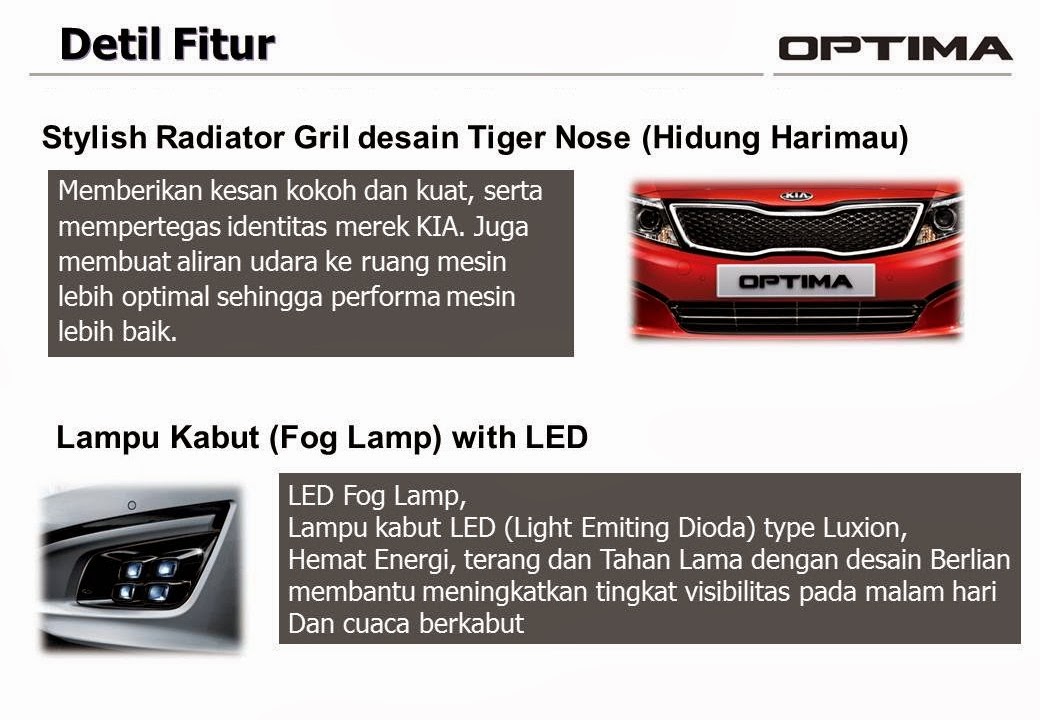 Detil Fitur

OPTIMA

Stylish Radiator Gril desain Tiger Nose (Hidung Harimau)

Memberikan kesan kokoh dan kuat, serta mempertegas identitas merek KIA. Juga membuat aliran udara ke ruang mesin lebih optimal sehingga performa mesin lebih baik.

KIA

OPTIMA

Lampu Kabut (Fog Lamp) with LED

LED Fog Lamp,
Lampu kabut LED (Light Emiting Dioda) type Luxion,
Hemat Energi, terang dan Tahan Lama dengan desain Berlian membantu meningkatkan tingkat visibilitas pada malam hari Dan cuaca berkabut